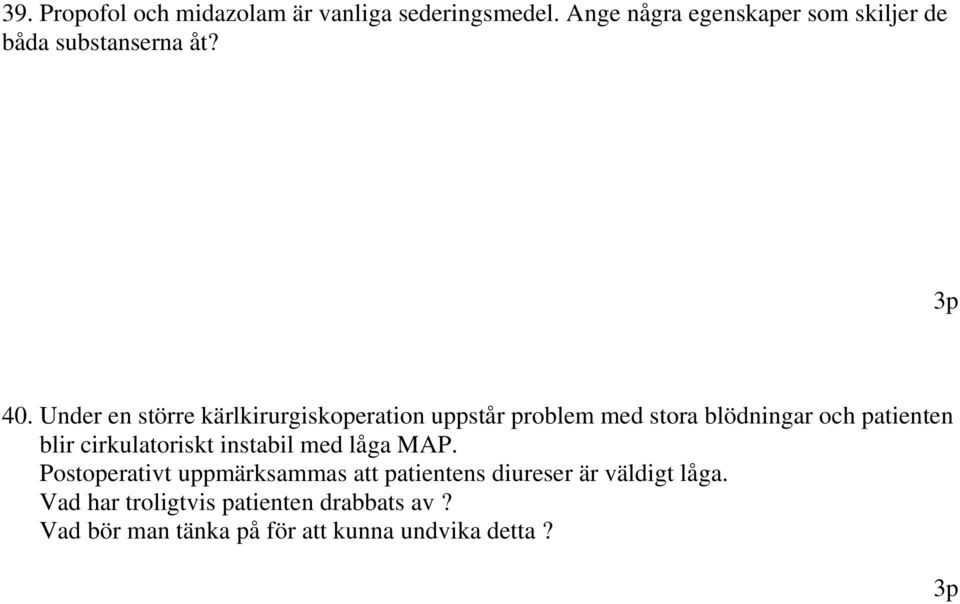 39. Propofol och midazolam är vanliga sederingsmedel. Ange några egenskaper som skiljer de båda substanserna åt?

3p

40. Under en större kärlkirurgiskoperation uppstår problem med stora blödningar och patienten blir cirkulatoriskt instabil med låga MAP.
Postoperativt uppmärksammas att patientens diureser är väldigt låga.
Vad har troligtvis patienten drabbats av ?
Vad bör man tänka på för att kunna undvika detta ?

3p